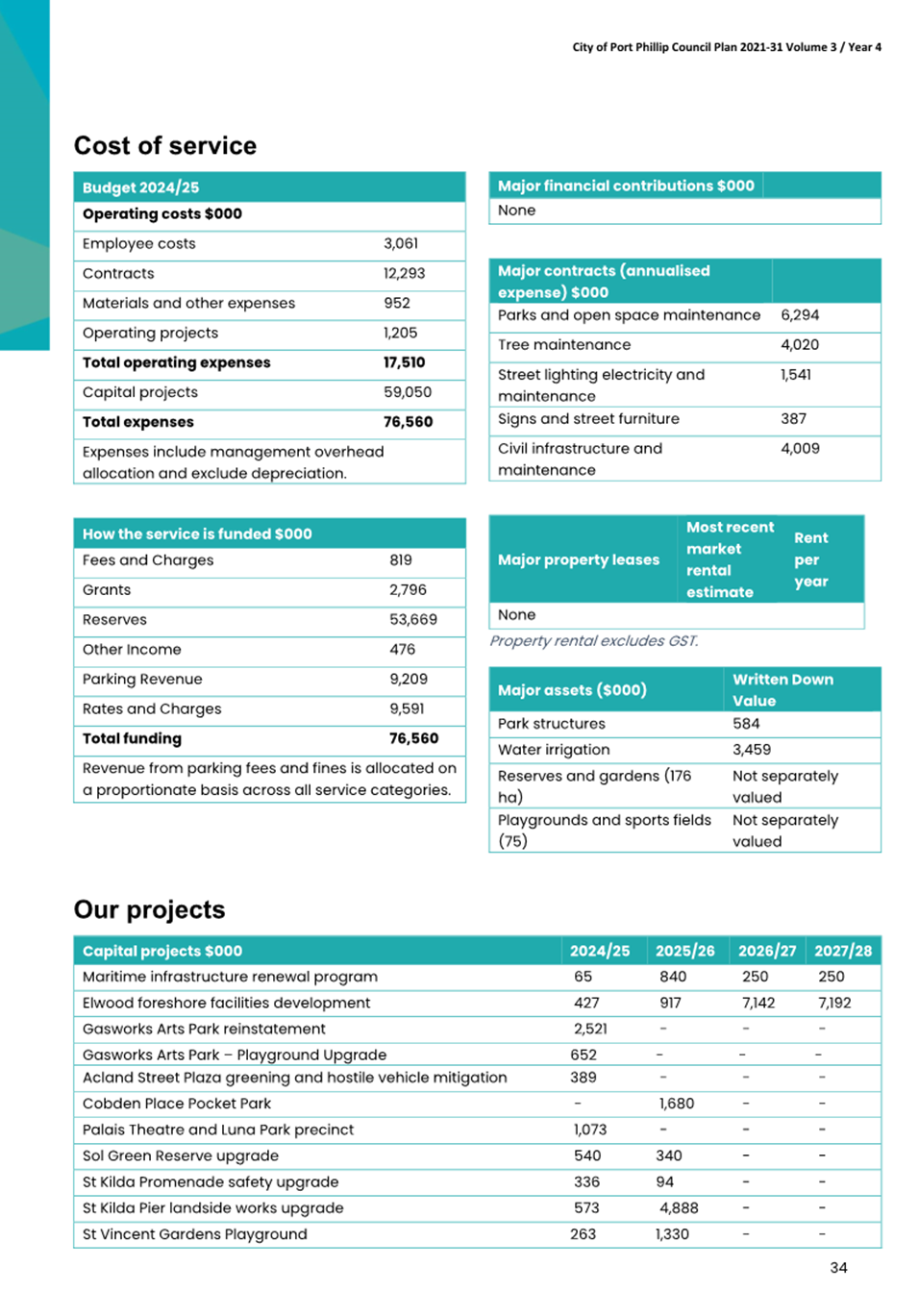 City of Port Phillip Council Plan 2021-31 Volume 3 / Year 4

Cost of service

| Budget 2024/25 | |
|---|---|
| Operating costs $000 | |
| Employee costs | 3,061 |
| Contracts | 12,293 |
| Materials and other expenses | 952 |
| Operating projects | 1,205 |
| Total operating expenses | 17,510 |
| Capital projects | 59,050 |
| Total expenses | 76,560 |
| Expenses include management overhead allocation and exclude depreciation. | |

| How the service is funded $000 | |
|---|---|
| Fees and Charges | 819 |
| Grants | 2,796 |
| Reserves | 53,669 |
| Other Income | 476 |
| Parking Revenue | 9,209 |
| Rates and Charges | 9,591 |
| Total funding | 76,560 |
| Revenue from parking fees and fines is allocated on a proportionate basis across all service categories. | |

| Major financial contributions $000 | |
|---|---|
| None | |

| Major contracts (annualised expense) $000 | |
|---|---|
| Parks and open space maintenance | 6,294 |
| Tree maintenance | 4,020 |
| Street lighting electricity and maintenance | 1,541 |
| Signs and street furniture | 387 |
| Civil infrastructure and maintenance | 4,009 |

| Major property leases | Most recent market rental estimate | Rent per year |
|---|---|---|
| None | | |

Property rental excludes GST.

| Major assets ($000) | Written Down Value |
|---|---|
| Park structures | 584 |
| Water irrigation | 3,459 |
| Reserves and gardens (176 ha) | Not separately valued |
| Playgrounds and sports fields (75) | Not separately valued |

Our projects

| Capital projects $000 | 2024/25 | 2025/26 | 2026/27 | 2027/28 |
|---|---|---|---|---|
| Maritime infrastructure renewal program | 65 | 840 | 250 | 250 |
| Elwood foreshore facilities development | 427 | 917 | 7,142 | 7,192 |
| Gasworks Arts Park reinstatement | 2,521 | - | - | - |
| Gasworks Arts Park – Playground Upgrade | 652 | - | - | - |
| Acland Street Plaza greening and hostile vehicle mitigation | 389 | - | - | - |
| Cobden Place Pocket Park | - | 1,680 | - | - |
| Palais Theatre and Luna Park precinct | 1,073 | - | - | - |
| Sol Green Reserve upgrade | 540 | 340 | - | - |
| St Kilda Promenade safety upgrade | 336 | 94 | - | - |
| St Kilda Pier landside works upgrade | 573 | 4,888 | - | - |
| St Vincent Gardens Playground | 263 | 1,330 | - | - |

34